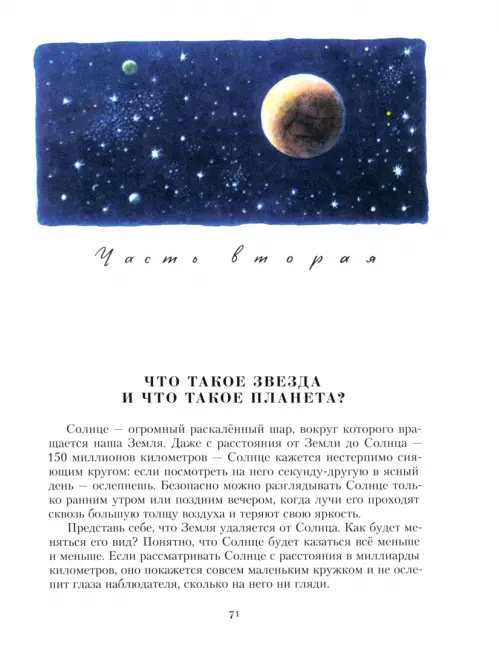 Часть вторая

ЧТО ТАКОЕ ЗВЕЗДА
И ЧТО ТАКОЕ ПЛАНЕТА?

Солнце — огромный раскалённый шар, вокруг которого вращается наша Земля. Даже с расстояния от Земли до Солнца — 150 миллионов километров — Солнце кажется нестерпимо сияющим кругом: если посмотреть на него секунду-другую в ясный день — ослепнешь. Безопасно можно разглядывать Солнце только ранним утром или поздним вечером, когда лучи его проходят сквозь большую толщу воздуха и теряют свою яркость.

Представь себе, что Земля удаляется от Солнца. Как будет меняться его вид? Понятно, что Солнце будет казаться всё меньше и меньше. Если рассматривать Солнце с расстояния в миллиарды километров, оно покажется совсем маленьким кружком и не ослепит глаза наблюдателя, сколько на него ни гляди.

71